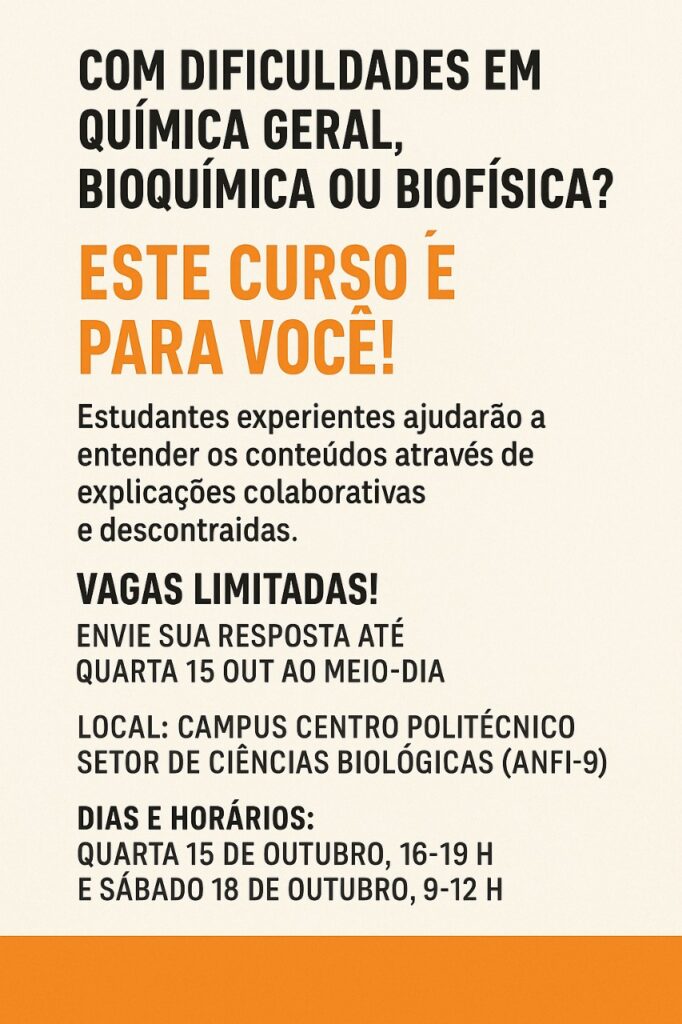 COM DIFICULDADES EM QUÍMICA GERAL, BIOQUÍMICA OU BIOFÍSICA?

ESTE CURSO É PARA VOCÊ!

Estudantes experientes ajudarão a entender os conteúdos através de explicações colaborativas e descontraidas.

VAGAS LIMITADAS!

ENVIE SUA RESPOSTA ATÉ QUARTA 15 OUT AO MEIO-DIA

LOCAL: CAMPUS CENTRO POLITÉCNICO SETOR DE CIÊNCIAS BIOLÓGICAS (ANFI-9)

DIAS E HORÁRIOS:
QUARTA 15 DE OUTUBRO, 16-19 H
E SÁBADO 18 DE OUTUBRO, 9-12 H